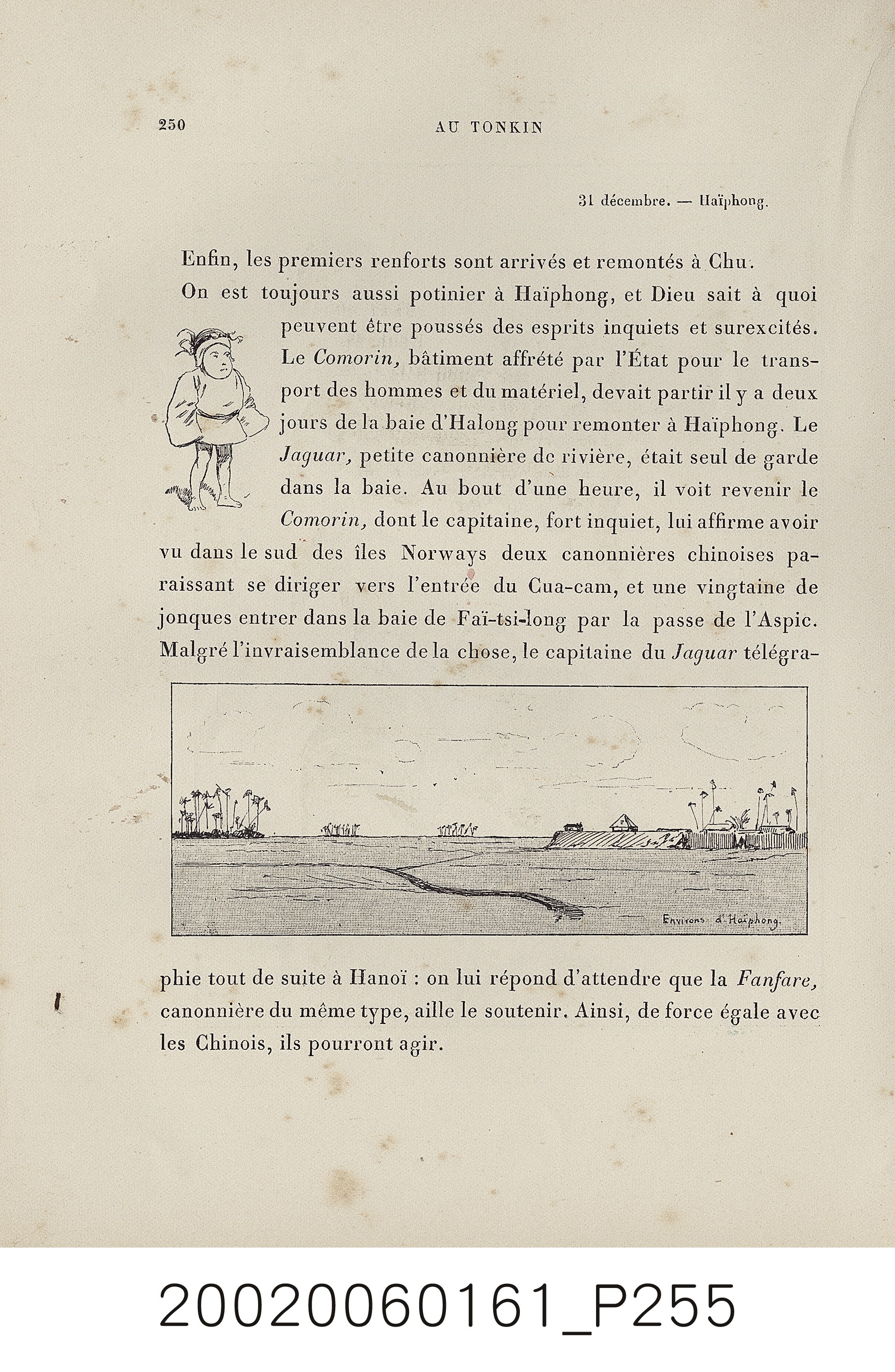 250 AU TONKIN

31 décembre. — Haïphong.

Enfin, les premiers renforts sont arrivés et remontés à Chu.

On est toujours aussi potinier à Haïphong, et Dieu sait à quoi peuvent être poussés des esprits inquiets et surexcités. Le Comorin, bâtiment affrété par l'État pour le transport des hommes et du matériel, devait partir il y a deux jours de la baie d'Halong pour remonter à Haïphong. Le Jaguar, petite canonnière de rivière, était seul de garde dans la baie. Au bout d'une heure, il voit revenir le Comorin, dont le capitaine, fort inquiet, lui affirme avoir vu dans le sud des îles Norways deux canonnières chinoises paraissant se diriger vers l'entrée du Cua-cam, et une vingtaine de jonques entrer dans la baie de Faï-tsi-long par la passe de l'Aspic. Malgré l'invraisemblance de la chose, le capitaine du Jaguar télégraphie tout de suite à Hanoï : on lui répond d'attendre que la Fanfare, canonnière du même type, aille le soutenir. Ainsi, de force égale avec les Chinois, ils pourront agir.

Environs d'Haïphong.

20020060161_P255